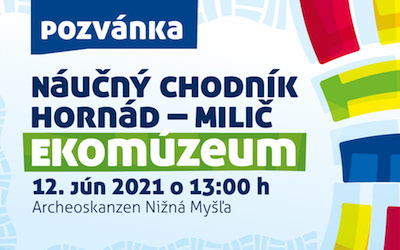 POZVÁNKA

NÁUČNÝ CHODNÍK HORNÁD – MILIČ

EKOMÚZEUM

12. JÚN 2021 o 13:00 h

Archeoskanzen Nižná Myšľa